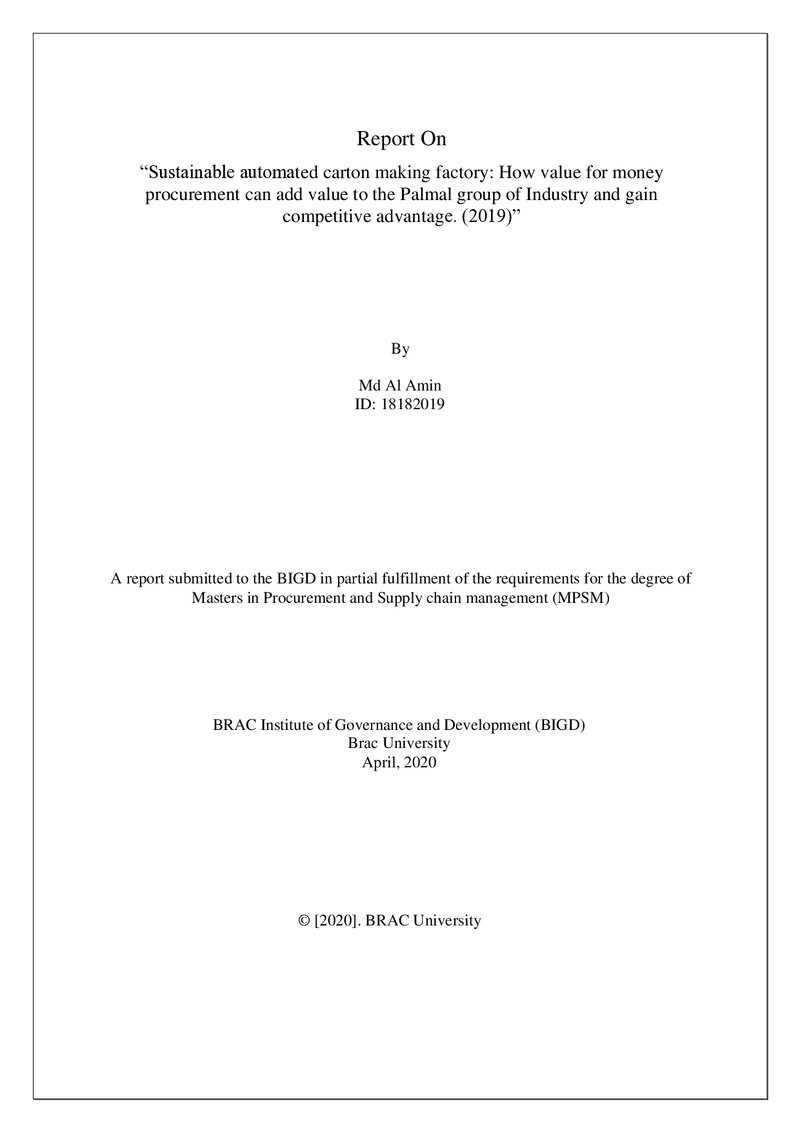 Report On

“Sustainable automated carton making factory: How value for money procurement can add value to the Palmal group of Industry and gain competitive advantage. (2019)”

By

Md Al Amin
ID: 18182019

A report submitted to the BIGD in partial fulfillment of the requirements for the degree of Masters in Procurement and Supply chain management (MPSM)

BRAC Institute of Governance and Development (BIGD)
Brac University
April, 2020

© [2020]. BRAC University